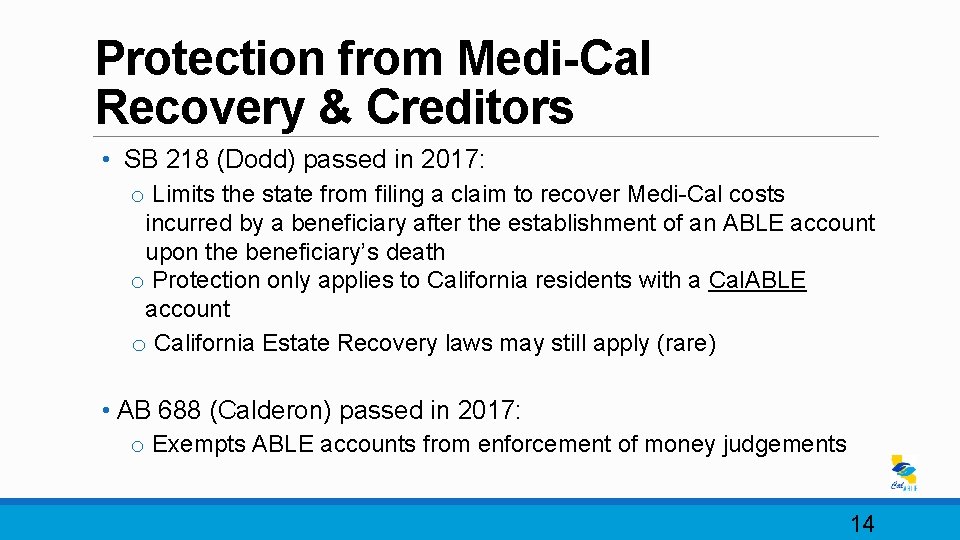 Protection from Medi-Cal Recovery & Creditors

• SB 218 (Dodd) passed in 2017:

o Limits the state from filing a claim to recover Medi-Cal costs incurred by a beneficiary after the establishment of an ABLE account upon the beneficiary's death

o Protection only applies to California residents with a CalABLE account

o California Estate Recovery laws may still apply (rare)

• AB 688 (Calderon) passed in 2017:

o Exempts ABLE accounts from enforcement of money judgements

14